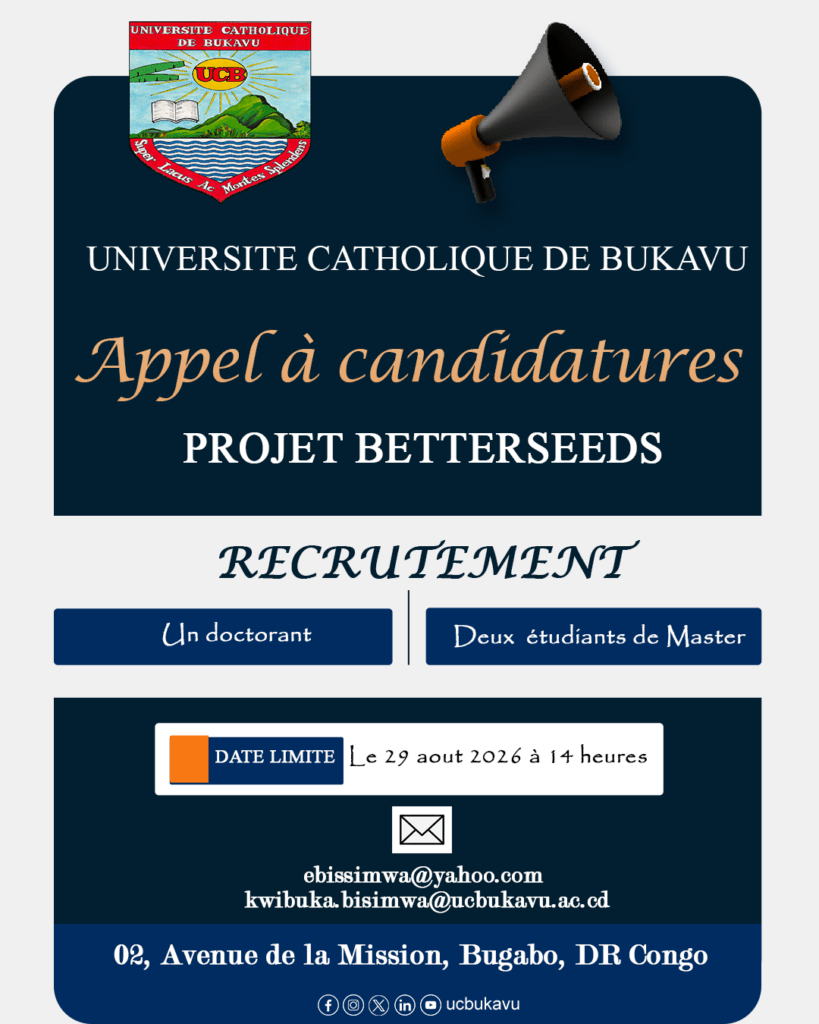 UNIVERSITE CATHOLIQUE DE BUKAVU

UCB

Super Lacus Ac Montes Splendens

UNIVERSITE CATHOLIQUE DE BUKAVU

Appel à candidatures

PROJET BETTERSEEDS

RECRUTEMENT

Un doctorant

Deux étudiants de Master

DATE LIMITE Le 29 aout 2026 à 14 heures

ebissimwa@yahoo.com
kwibuka.bisimwa@ucbukavu.ac.cd

02, Avenue de la Mission, Bugabo, DR Congo

ucbukavu